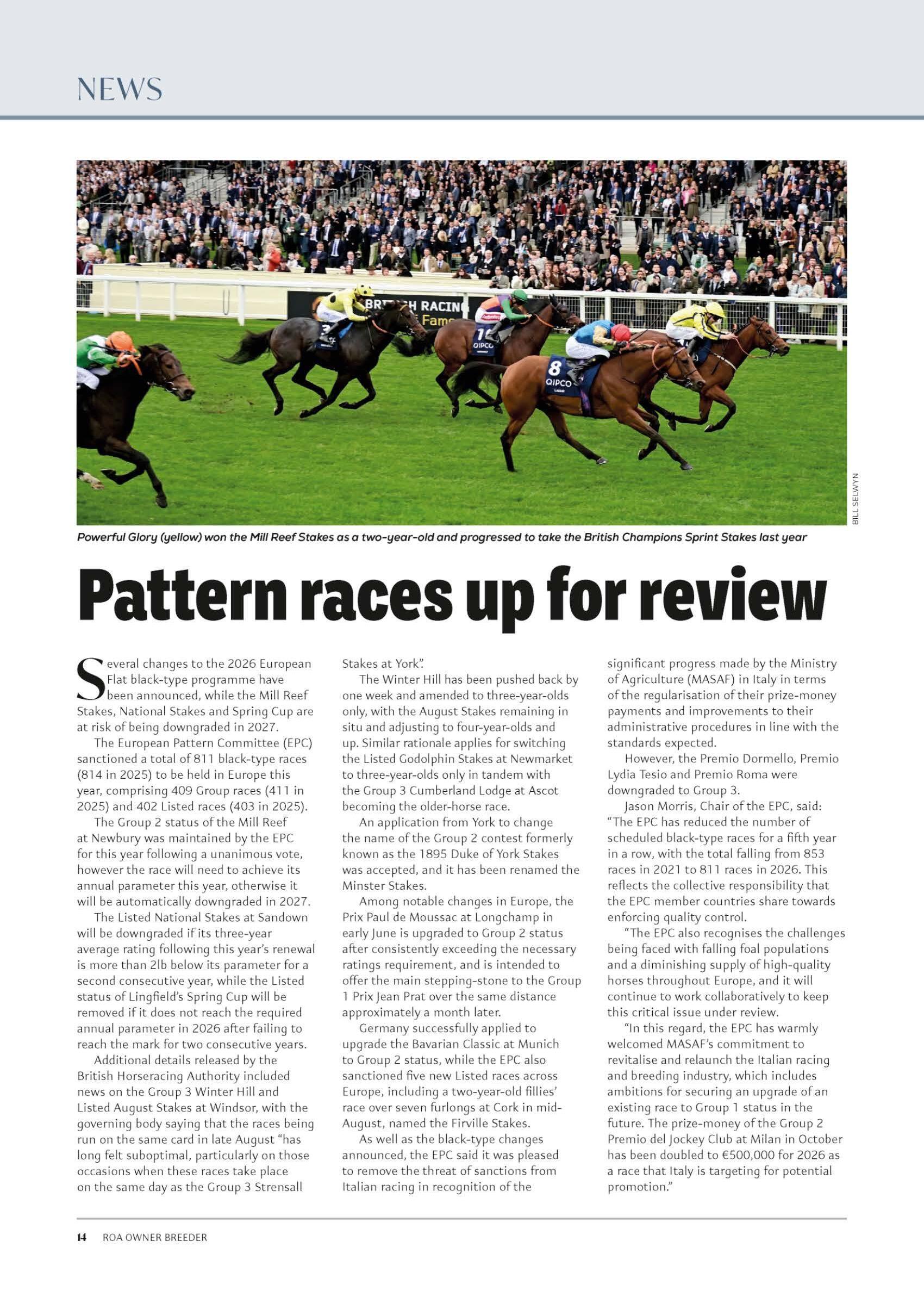 NEWS

BILL SELWYN

Powerful Glory (yellow) won the Mill Reef Stakes as a two-year-old and progressed to take the British Champions Sprint Stakes last year

Pattern races up for review

Several changes to the 2026 European Flat black-type programme have been announced, while the Mill Reef Stakes, National Stakes and Spring Cup are at risk of being downgraded in 2027.

The European Pattern Committee (EPC) sanctioned a total of 811 black-type races (814 in 2025) to be held in Europe this year, comprising 409 Group races (411 in 2025) and 402 Listed races (403 in 2025).

The Group 2 status of the Mill Reef at Newbury was maintained by the EPC for this year following a unanimous vote, however the race will need to achieve its annual parameter this year, otherwise it will be automatically downgraded in 2027.

The Listed National Stakes at Sandown will be downgraded if its three-year average rating following this year's renewal is more than 2lb below its parameter for a second consecutive year, while the Listed status of Lingfield's Spring Cup will be removed if it does not reach the required annual parameter in 2026 after failing to reach the mark for two consecutive years.

Additional details released by the British Horseracing Authority included news on the Group 3 Winter Hill and Listed August Stakes at Windsor, with the governing body saying that the races being run on the same card in late August "has long felt suboptimal, particularly on those occasions when these races take place on the same day as the Group 3 Strensall Stakes at York".

The Winter Hill has been pushed back by one week and amended to three-year-olds only, with the August Stakes remaining in situ and adjusting to four-year-olds and up. Similar rationale applies for switching the Listed Godolphin Stakes at Newmarket to three-year-olds only in tandem with the Group 3 Cumberland Lodge at Ascot becoming the older-horse race.

An application from York to change the name of the Group 2 contest formerly known as the 1895 Duke of York Stakes was accepted, and it has been renamed the Minster Stakes.

Among notable changes in Europe, the Prix Paul de Moussac at Longchamp in early June is upgraded to Group 2 status after consistently exceeding the necessary ratings requirement, and is intended to offer the main stepping-stone to the Group 1 Prix Jean Prat over the same distance approximately a month later.

Germany successfully applied to upgrade the Bavarian Classic at Munich to Group 2 status, while the EPC also sanctioned five new Listed races across Europe, including a two-year-old fillies' race over seven furlongs at Cork in mid-August, named the Firville Stakes.

As well as the black-type changes announced, the EPC said it was pleased to remove the threat of sanctions from Italian racing in recognition of the significant progress made by the Ministry of Agriculture (MASAF) in Italy in terms of the regularisation of their prize-money payments and improvements to their administrative procedures in line with the standards expected.

However, the Premio Dormello, Premio Lydia Tesio and Premio Roma were downgraded to Group 3.

Jason Morris, Chair of the EPC, said: "The EPC has reduced the number of scheduled black-type races for a fifth year in a row, with the total falling from 853 races in 2021 to 811 races in 2026. This reflects the collective responsibility that the EPC member countries share towards enforcing quality control.

"The EPC also recognises the challenges being faced with falling foal populations and a diminishing supply of high-quality horses throughout Europe, and it will continue to work collaboratively to keep this critical issue under review.

"In this regard, the EPC has warmly welcomed MASAF's commitment to revitalise and relaunch the Italian racing and breeding industry, which includes ambitions for securing an upgrade of an existing race to Group 1 status in the future. The prize-money of the Group 2 Premio del Jockey Club at Milan in October has been doubled to €500,000 for 2026 as a race that Italy is targeting for potential promotion."

14 ROA OWNER BREEDER